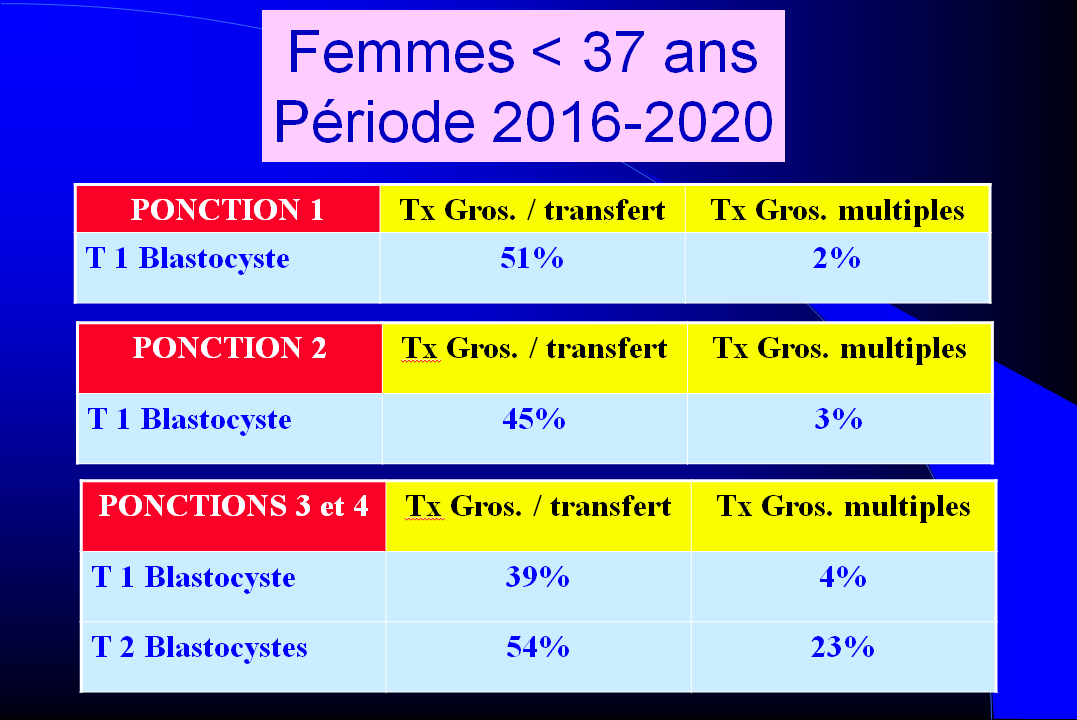 Femmes < 37 ans
Période 2016-2020

| PONCTION 1 | Tx Gros. / transfert | Tx Gros. multiples |
|---|---|---|
| T 1 Blastocyste | 51% | 2% |

| PONCTION 2 | Tx Gros. / transfert | Tx Gros. multiples |
|---|---|---|
| T 1 Blastocyste | 45% | 3% |

| PONCTIONS 3 et 4 | Tx Gros. / transfert | Tx Gros. multiples |
|---|---|---|
| T 1 Blastocyste | 39% | 4% |
| T 2 Blastocystes | 54% | 23% |